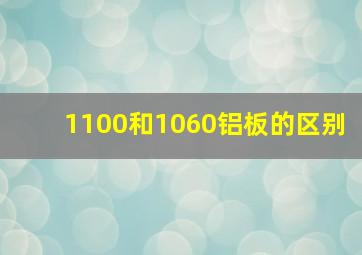 1100和1060铝板的区别